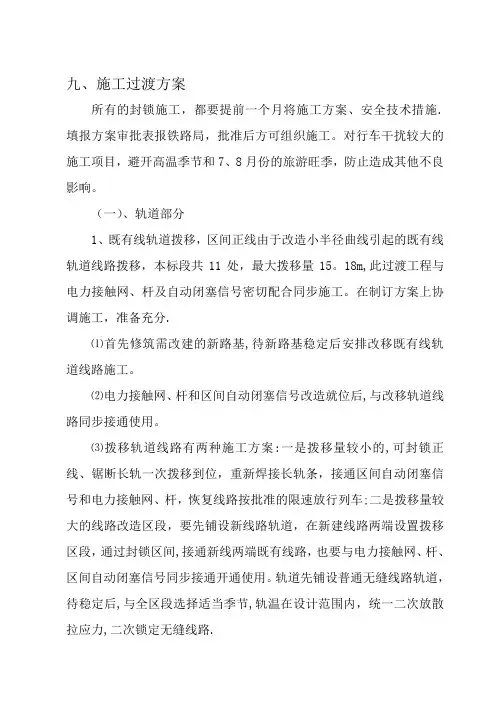 九、施工过渡方案

所有的封锁施工，都要提前一个月将施工方案、安全技术措施.填报方案审批表报铁路局，批准后方可组织施工。对行车干扰较大的施工项目，避开高温季节和 7、8 月份的旅游旺季，防止造成其他不良影响。

（一）、轨道部分

1、既有线轨道拨移，区间正线由于改造小半径曲线引起的既有线轨道线路拨移，本标段共 11 处，最大拨移量 15。18m,此过渡工程与电力接触网、杆及自动闭塞信号密切配合同步施工。在制订方案上协调施工，准备充分.

⑴首先修筑需改建的新路基,待新路基稳定后安排改移既有线轨道线路施工。

⑵电力接触网、杆和区间自动闭塞信号改造就位后,与改移轨道线路同步接通使用。

⑶拨移轨道线路有两种施工方案:一是拨移量较小的,可封锁正线、锯断长轨一次拨移到位，重新焊接长轨条，接通区间自动闭塞信号和电力接触网、杆，恢复线路按批准的限速放行列车;二是拨移量较大的线路改造区段，要先铺设新线路轨道，在新建线路两端设置拨移区段，通过封锁区间,接通新线两端既有线路，也要与电力接触网、杆、区间自动闭塞信号同步接通开通使用。轨道先铺设普通无缝线路轨道,待稳定后,与全区段选择适当季节,轨温在设计范围内，统一二次放散拉应力,二次锁定无缝线路.